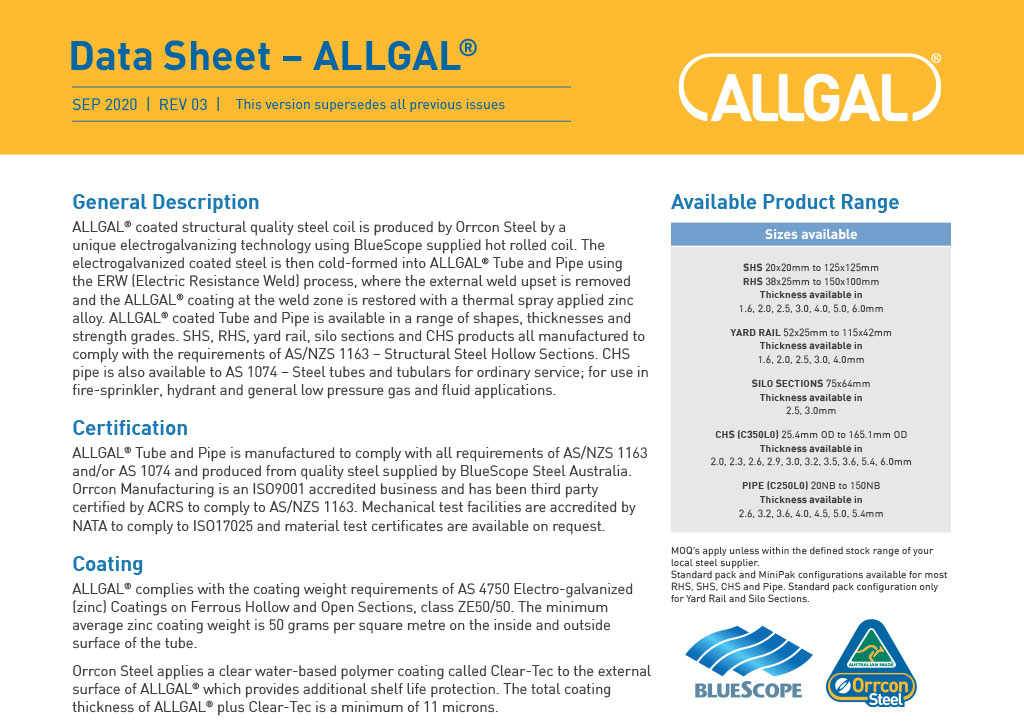 Data Sheet – ALLGAL®

SEP 2020 | REV 03 | This version supersedes all previous issues

ALLGAL®

General Description

ALLGAL® coated structural quality steel coil is produced by Orrcon Steel by a unique electrogalvanizing technology using BlueScope supplied hot rolled coil. The electrogalvanized coated steel is then cold-formed into ALLGAL® Tube and Pipe using the ERW (Electric Resistance Weld) process, where the external weld upset is removed and the ALLGAL® coating at the weld zone is restored with a thermal spray applied zinc alloy. ALLGAL® coated Tube and Pipe is available in a range of shapes, thicknesses and strength grades. SHS, RHS, yard rail, silo sections and CHS products all manufactured to comply with the requirements of AS/NZS 1163 – Structural Steel Hollow Sections. CHS pipe is also available to AS 1074 – Steel tubes and tubulars for ordinary service; for use in fire-sprinkler, hydrant and general low pressure gas and fluid applications.

Certification

ALLGAL® Tube and Pipe is manufactured to comply with all requirements of AS/NZS 1163 and/or AS 1074 and produced from quality steel supplied by BlueScope Steel Australia. Orrcon Manufacturing is an ISO9001 accredited business and has been third party certified by ACRS to comply to AS/NZS 1163. Mechanical test facilities are accredited by NATA to comply to ISO17025 and material test certificates are available on request.

Coating

ALLGAL® complies with the coating weight requirements of AS 4750 Electro-galvanized (zinc) Coatings on Ferrous Hollow and Open Sections, class ZE50/50. The minimum average zinc coating weight is 50 grams per square metre on the inside and outside surface of the tube.

Orrcon Steel applies a clear water-based polymer coating called Clear-Tec to the external surface of ALLGAL® which provides additional shelf life protection. The total coating thickness of ALLGAL® plus Clear-Tec is a minimum of 11 microns.

Available Product Range

Sizes available

SHS 20x20mm to 125x125mm
RHS 38x25mm to 150x100mm
Thickness available in
1.6, 2.0, 2.5, 3.0, 4.0, 5.0, 6.0mm

YARD RAIL 52x25mm to 115x42mm
Thickness available in
1.6, 2.0, 2.5, 3.0, 4.0mm

SILO SECTIONS 75x64mm
Thickness available in
2.5, 3.0mm

CHS (C350L0) 25.4mm OD to 165.1mm OD
Thickness available in
2.0, 2.3, 2.6, 2.9, 3.0, 3.2, 3.5, 3.6, 5.4, 6.0mm

PIPE (C250L0) 20NB to 150NB
Thickness available in
2.6, 3.2, 3.6, 4.0, 4.5, 5.0, 5.4mm

MOQ's apply unless within the defined stock range of your local steel supplier.
Standard pack and MiniPak configurations available for most RHS, SHS, CHS and Pipe. Standard pack configuration only for Yard Rail and Silo Sections.

BLUESCOPE

AUSTRALIAN MADE
Orrcon Steel